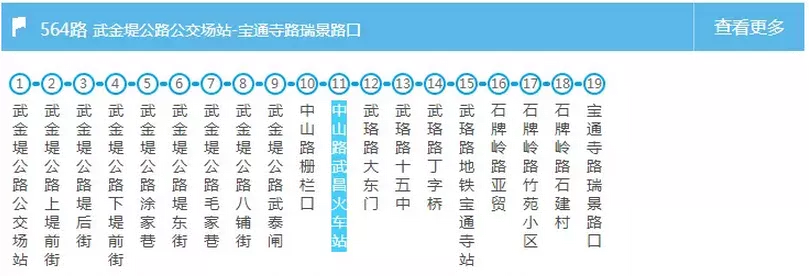 564路 武金堤公路公交场站-宝通寺路瑞景路口

查看更多

1 武金堤公路公交场站
2 武金堤公路上堤前街
3 武金堤公路堤后街
4 武金堤公路下堤前街
5 武金堤公路涂家巷
6 武金堤公路堤东街
7 武金堤公路毛家巷
8 武金堤公路八铺街
9 武金堤公路武泰闸
10 中山路栅栏口
11 中山路武昌火车站
12 武珞路大东门
13 武珞路十五中
14 武珞路丁字桥
15 武珞路地铁宝通寺站
16 石牌岭路亚贸
17 石牌岭路竹苑小区
18 石牌岭路石建村
19 宝通寺路瑞景路口